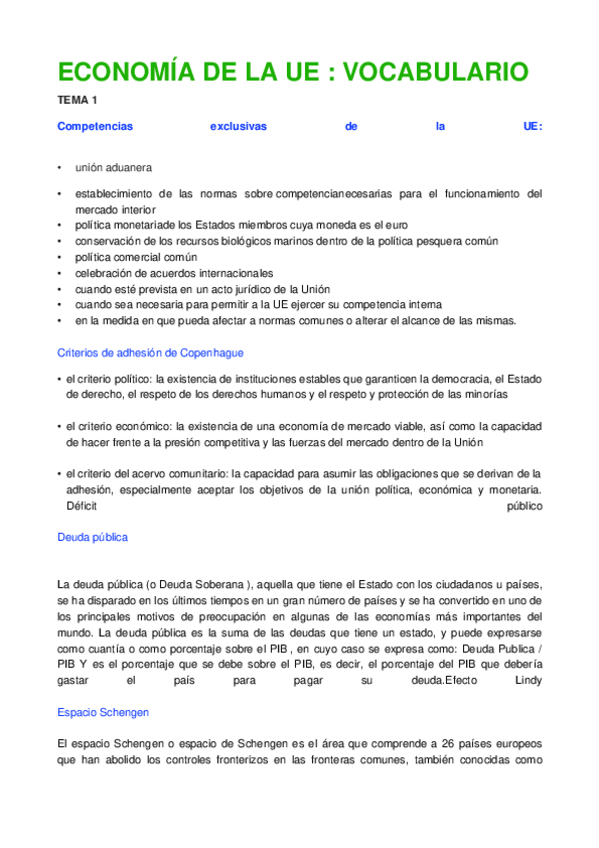 ECONOMÍA DE LA UE : VOCABULARIO

TEMA 1

Competencias exclusivas de la UE:

• unión aduanera
• establecimiento de las normas sobre competencianecesarias para el funcionamiento del mercado interior
• política monetariade los Estados miembros cuya moneda es el euro
• conservación de los recursos biológicos marinos dentro de la política pesquera común
• política comercial común
• celebración de acuerdos internacionales
• cuando esté prevista en un acto jurídico de la Unión
• cuando sea necesaria para permitir a la UE ejercer su competencia interna
• en la medida en que pueda afectar a normas comunes o alterar el alcance de las mismas.

Criterios de adhesión de Copenhague

• el criterio político: la existencia de instituciones estables que garanticen la democracia, el Estado de derecho, el respeto de los derechos humanos y el respeto y protección de las minorías

• el criterio económico: la existencia de una economía de mercado viable, así como la capacidad de hacer frente a la presión competitiva y las fuerzas del mercado dentro de la Unión

• el criterio del acervo comunitario: la capacidad para asumir las obligaciones que se derivan de la adhesión, especialmente aceptar los objetivos de la unión política, económica y monetaria. Déficit público

Deuda pública

La deuda pública (o Deuda Soberana ), aquella que tiene el Estado con los ciudadanos u países, se ha disparado en los últimos tiempos en un gran número de países y se ha convertido en uno de los principales motivos de preocupación en algunas de las economías más importantes del mundo. La deuda pública es la suma de las deudas que tiene un estado, y puede expresarse como cuantía o como porcentaje sobre el PIB , en cuyo caso se expresa como: Deuda Publica / PIB Y es el porcentaje que se debe sobre el PIB, es decir, el porcentaje del PIB que debería gastar el país para pagar su deuda.Efecto Lindy

Espacio Schengen

El espacio Schengen o espacio de Schengen es el área que comprende a 26 países europeos que han abolido los controles fronterizos en las fronteras comunes, también conocidas como